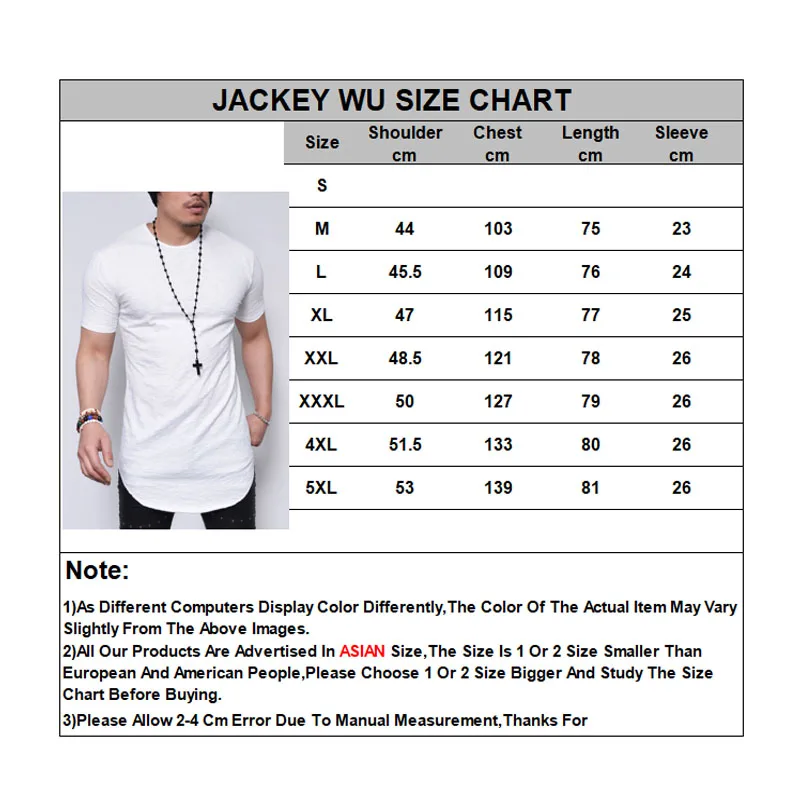 JACKEY WU SIZE CHART

| Size | Shoulder cm | Chest cm | Length cm | Sleeve cm |
|---|---|---|---|---|
| S | | | | |
| M | 44 | 103 | 75 | 23 |
| L | 45.5 | 109 | 76 | 24 |
| XL | 47 | 115 | 77 | 25 |
| XXL | 48.5 | 121 | 78 | 26 |
| XXXL | 50 | 127 | 79 | 26 |
| 4XL | 51.5 | 133 | 80 | 26 |
| 5XL | 53 | 139 | 81 | 26 |

Note:

1)As Different Computers Display Color Differently,The Color Of The Actual Item May Vary Slightly From The Above Images.

2)All Our Products Are Advertised In ASIAN Size,The Size Is 1 Or 2 Size Smaller Than European And American People,Please Choose 1 Or 2 Size Bigger And Study The Size Chart Before Buying.

3)Please Allow 2-4 Cm Error Due To Manual Measurement,Thanks For